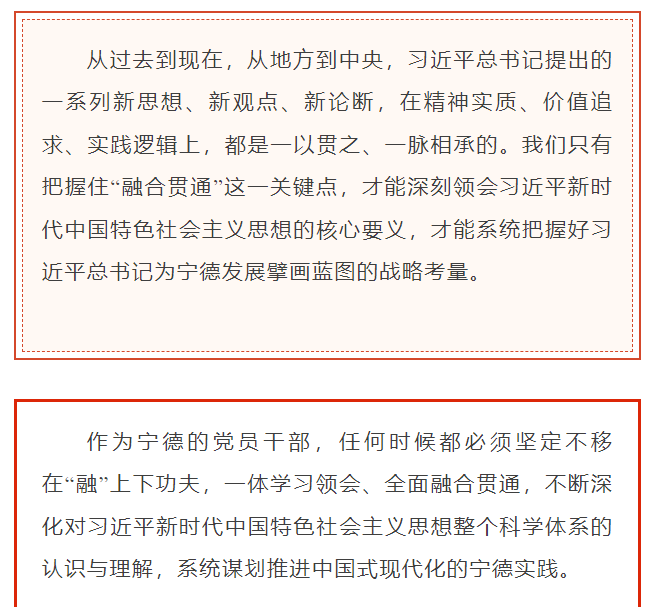 从过去到现在，从地方到中央，习近平总书记提出的一系列新思想、新观点、新论断，在精神实质、价值追求、实践逻辑上，都是一以贯之、一脉相承的。我们只有把握住“融合贯通”这一关键点，才能深刻领会习近平新时代中国特色社会主义思想的核心要义，才能系统把握好习近平总书记为宁德发展擘画蓝图的战略考量。

作为宁德的党员干部，任何时候都必须坚定不移在“融”上下功夫，一体学习领会、全面融合贯通，不断深化对习近平新时代中国特色社会主义思想整个科学体系的认识与理解，系统谋划推进中国式现代化的宁德实践。